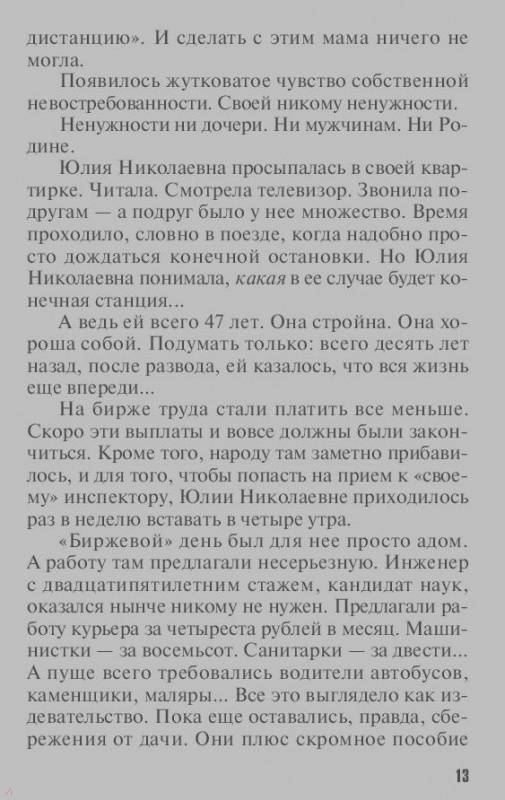 дистанцию». И сделать с этим мама ничего не могла.

Появилось жутковатое чувство собственной невостребованности. Своей никому ненужности.

Ненужности ни дочери. Ни мужчинам. Ни Родине.

Юлия Николаевна просыпалась в своей квартирке. Читала. Смотрела телевизор. Звонила подругам — а подруг было у нее множество. Время проходило, словно в поезде, когда надобно просто дождаться конечной остановки. Но Юлия Николаевна понимала, какая в ее случае будет конечная станция...

А ведь ей всего 47 лет. Она стройна. Она хороша собой. Подумать только: всего десять лет назад, после развода, ей казалось, что вся жизнь еще впереди...

На бирже труда стали платить все меньше. Скоро эти выплаты и вовсе должны были закончиться. Кроме того, народу там заметно прибавилось, и для того, чтобы попасть на прием к «своему» инспектору, Юлии Николаевне приходилось раз в неделю вставать в четыре утра.

«Биржевой» день был для нее просто адом. А работу там предлагали несерьезную. Инженер с двадцатипятилетним стажем, кандидат наук, оказался нынче никому не нужен. Предлагали работу курьера за четыреста рублей в месяц. Машинистки — за восемьсот. Санитарки — за двести... А пуще всего требовались водители автобусов, каменщики, маляры... Все это выглядело как издевательство. Пока еще оставались, правда, сбережения от дачи. Они плюс скромное пособие

13